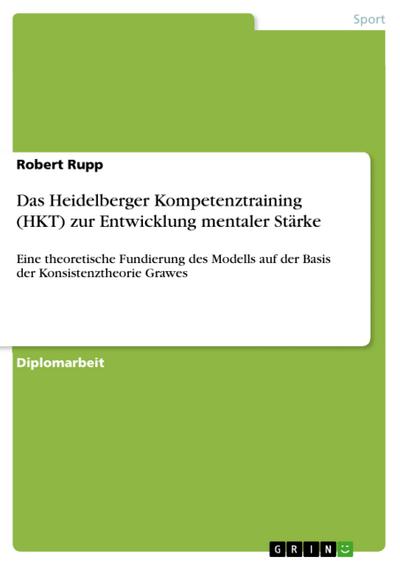 Sport

Robert Rupp

Das Heidelberger Kompetenztraining (HKT) zur Entwicklung mentaler Stärke

Eine theoretische Fundierung des Modells auf der Basis der Konsistenztheorie Grawes

Diplomarbeit

GRIN